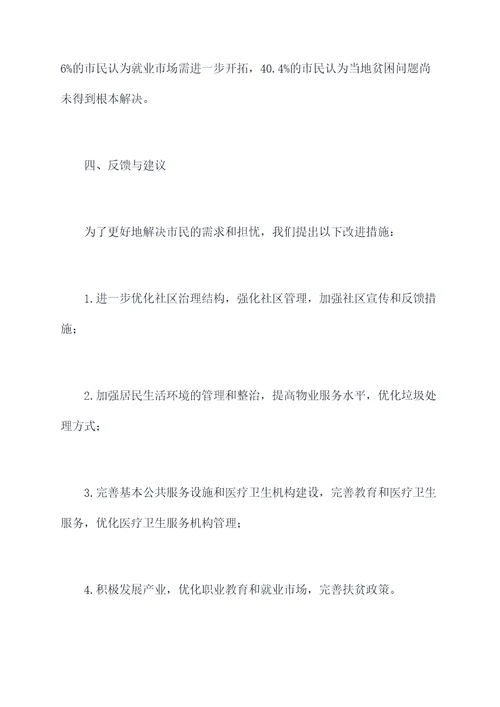 6%的市民认为就业市场需进一步开拓，40.4%的市民认为当地贫困问题尚未得到根本解决。

四、反馈与建议

为了更好地解决市民的需求和担忧，我们提出以下改进措施：

1.进一步优化社区治理结构，强化社区管理，加强社区宣传和反馈措施；

2.加强居民生活环境的管理和整治，提高物业服务水平，优化垃圾处理方式；

3.完善基本公共服务设施和医疗卫生机构建设，完善教育和医疗卫生服务，优化医疗卫生服务机构管理；

4.积极发展产业，优化职业教育和就业市场，完善扶贫政策。